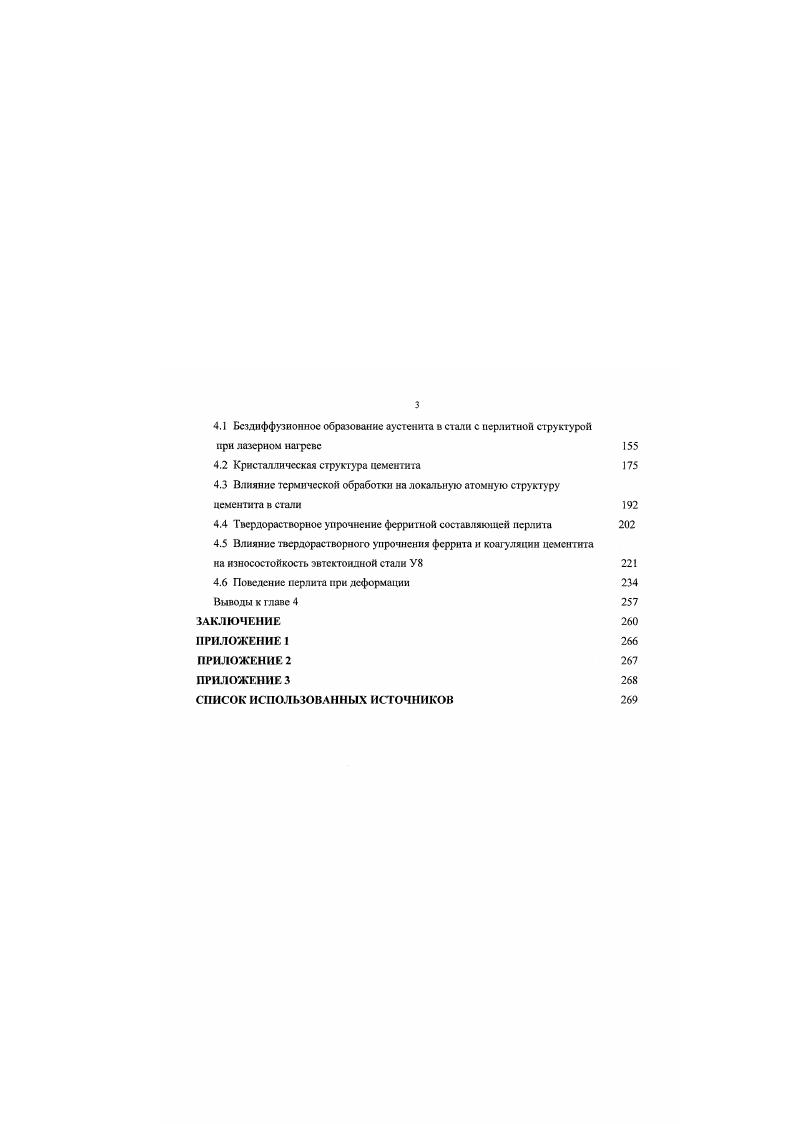 3

4.1 Бездиффузионное образование аустенита в стали с перлитной структурой при лазерном нагреве 155

4.2 Кристаллическая структура цементита 175

4.3 Влияние термической обработки на локальную атомную структуру цементита в стали 192

4.4 Твердорастворное упрочнение ферритной составляющей перлита 202

4.5 Влияние твердорастворного упрочнения феррита и коагуляции цементита на износостойкость эвтектоидной стали У8 221

4.6 Поведение перлита при деформации 234

Выводы к главе 4 257

ЗАКЛЮЧЕНИЕ 260

ПРИЛОЖЕНИЕ 1 266

ПРИЛОЖЕНИЕ 2 267

ПРИЛОЖЕНИЕ 3 268

СПИСОК ИСПОЛЬЗОВАННЫХ ИСТОЧНИКОВ 269